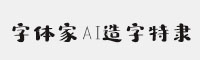 字体家AI造字特隶